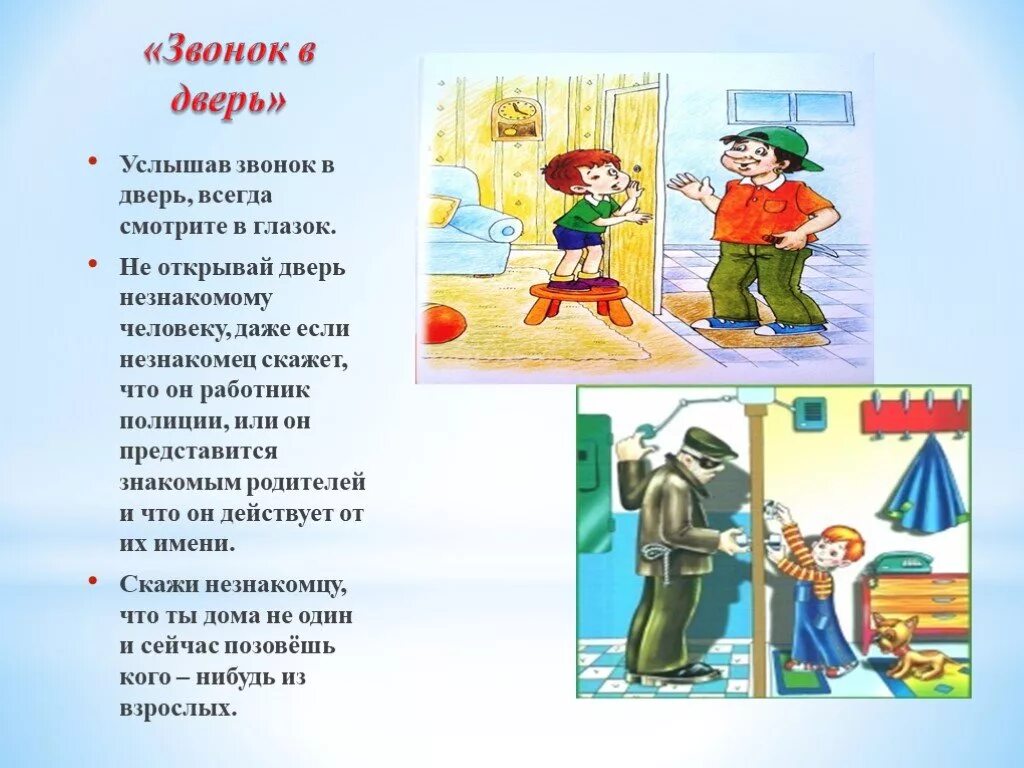 «Звонок в дверь»

• Услышав звонок в дверь, всегда смотрите в глазок.

• Не открывай дверь незнакомому человеку, даже если незнакомец скажет, что он работник полиции, или он представится знакомым родителей и что он действует от их имени.

• Скажи незнакомцу, что ты дома не один и сейчас позовёшь кого – нибудь из взрослых.